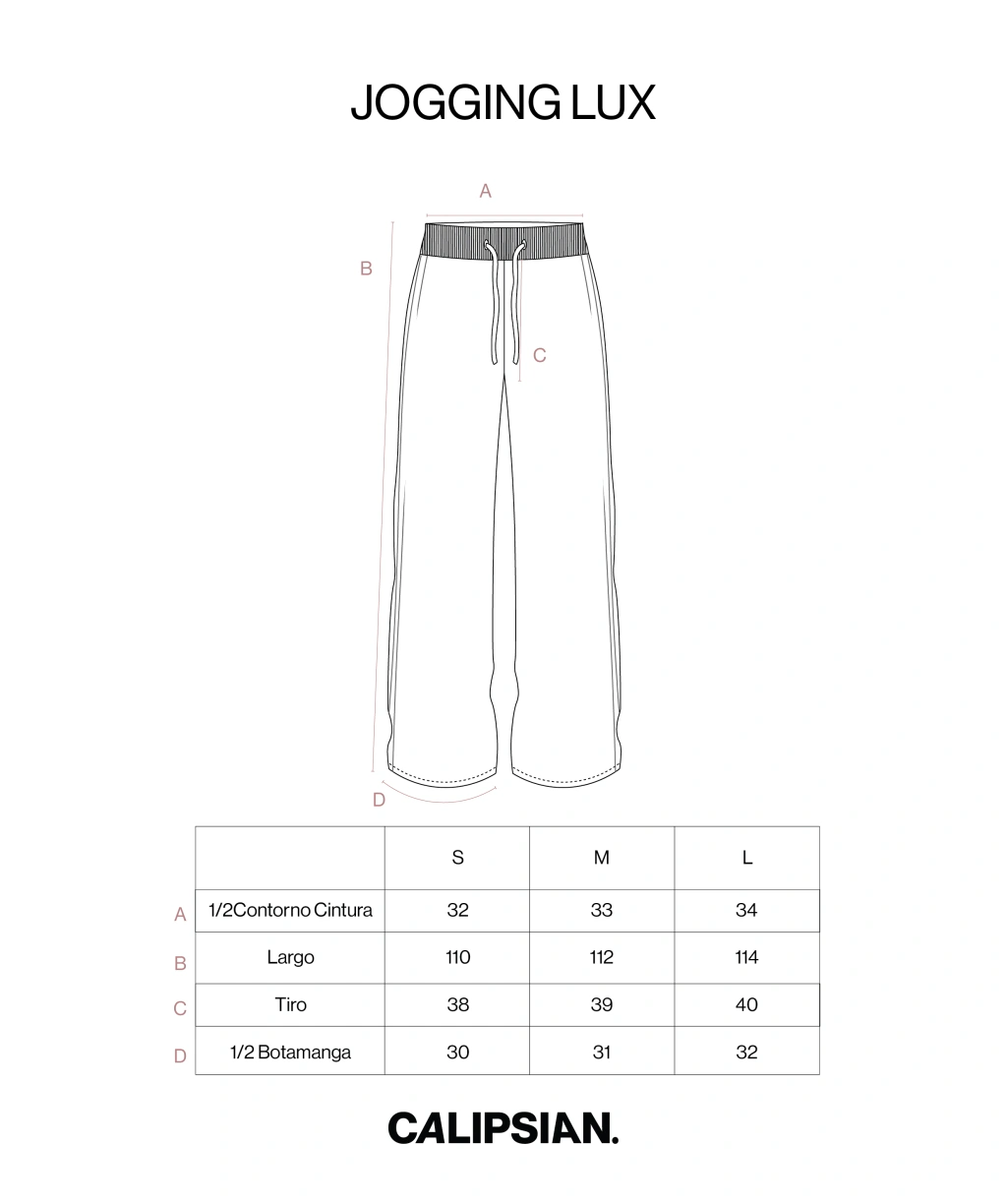 JOGGING LUX

A

B

C

D

| | | S | M | L |
|---|---|---|---|---|
| A | 1/2Contorno Cintura | 32 | 33 | 34 |
| B | Largo | 110 | 112 | 114 |
| C | Tiro | 38 | 39 | 40 |
| D | 1/2 Botamanga | 30 | 31 | 32 |

CALIPSIAN.